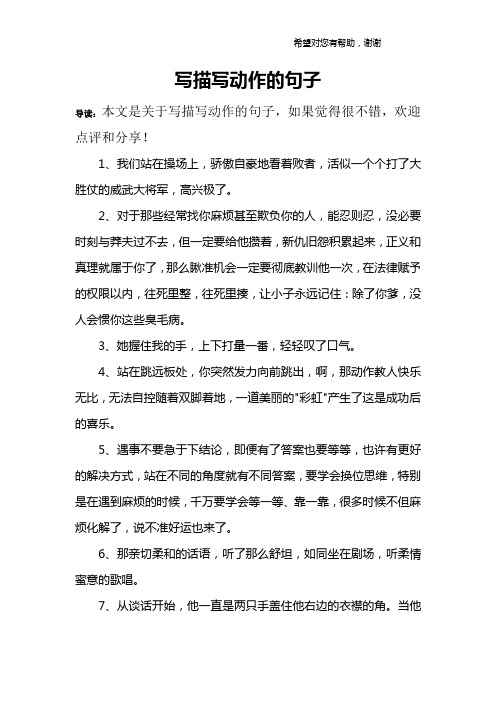 希望对您有帮助，谢谢

写描写动作的句子

导读：本文是关于写描写动作的句子，如果觉得很不错，欢迎点评和分享！

1、我们站在操场上，骄傲自豪地看着败者，活似一个个打了大胜仗的威武大将军，高兴极了。

2、对于那些经常找你麻烦甚至欺负你的人，能忍则忍，没必要时刻与莽夫过不去，但一定要给他攒着，新仇旧怨积累起来，正义和真理就属于你了，那么瞅准机会一定要彻底教训他一次，在法律赋予的权限以内，往死里整，往死里揍，让小子永远记住：除了你爹，没人会惯你这些臭毛病。

3、她握住我的手，上下打量一番，轻轻叹了口气。

4、站在跳远板处，你突然发力向前跳出，啊，那动作教人快乐无比，无法自控随着双脚着地，一道美丽的"彩虹"产生了这是成功后的喜乐。

5、遇事不要急于下结论，即便有了答案也要等等，也许有更好的解决方式，站在不同的角度就有不同答案，要学会换位思维，特别是在遇到麻烦的时候，千万要学会等一等、靠一靠，很多时候不但麻烦化解了，说不准好运也来了。

6、那亲切柔和的话语，听了那么舒坦，如同坐在剧场，听柔情蜜意的歌唱。

7、从谈话开始，他一直是两只手盖住他右边的衣襟的角。当他